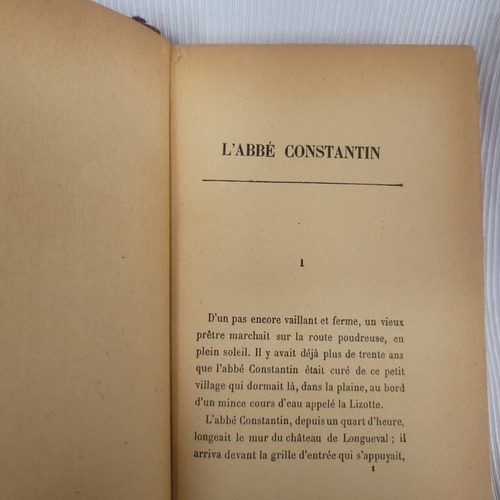 L'ABBÉ CONSTANTIN

I

D'un pas encore vaillant et ferme, un vieux prêtre marchait sur la route poudreuse, en plein soleil. Il y avait déjà plus de trente ans que l'abbé Constantin était curé de ce petit village qui dormait là, dans la plaine, au bord d'un mince cours d'eau appelé la Lizotte.

L'abbé Constantin, depuis un quart d'heure, longeait le mur du château de Longueval ; il arriva devant la grille d'entrée qui s'appuyait,

1